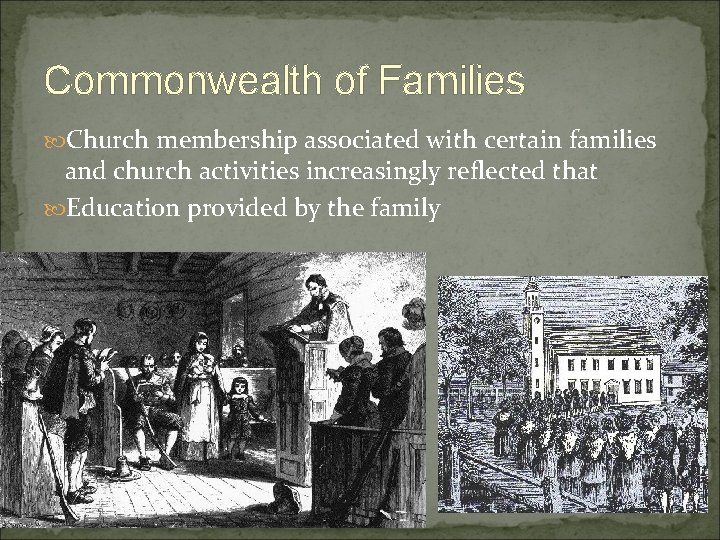 Commonwealth of Families

Church membership associated with certain families and church activities increasingly reflected that

Education provided by the family